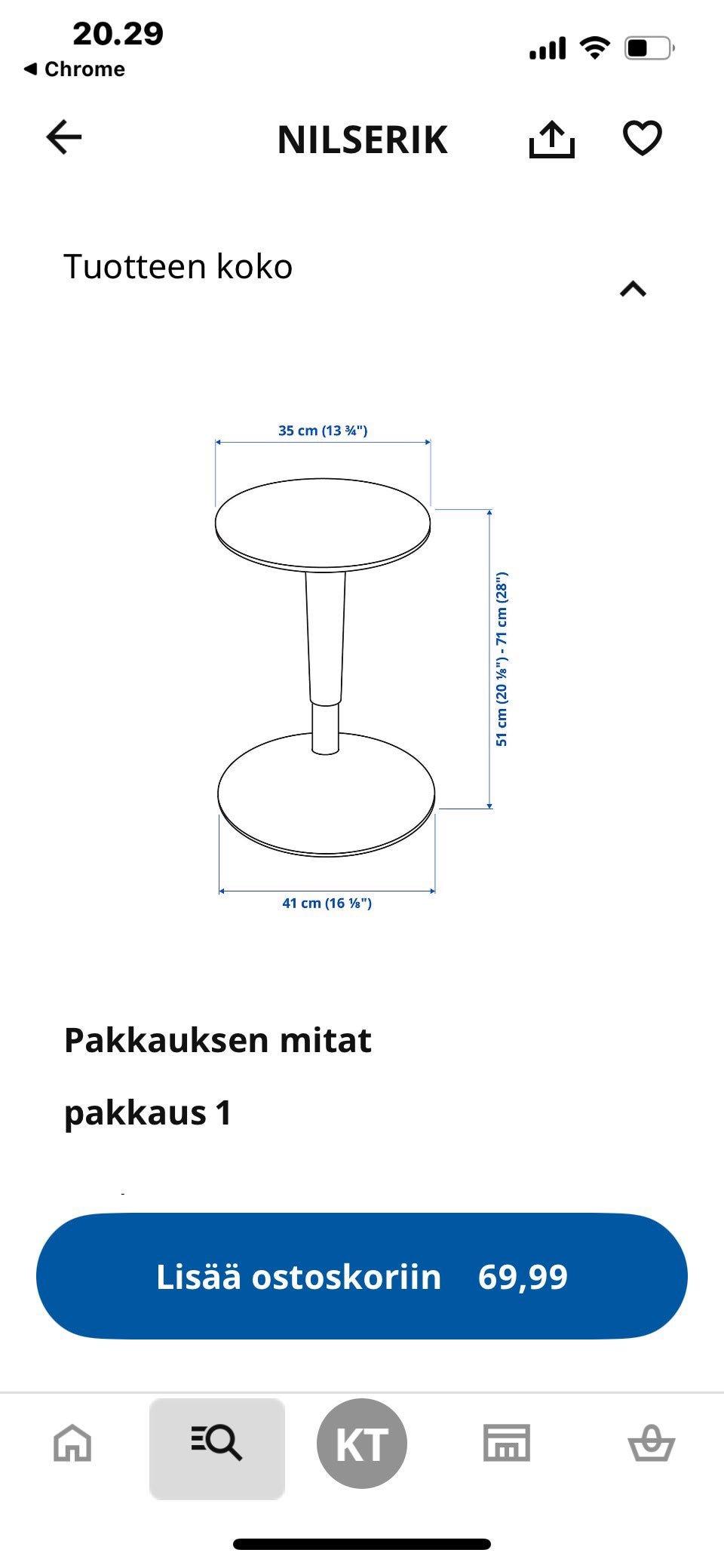 20.29
◀ Chrome

NILSERIK

Tuotteen koko

35 cm (13 ¾")

51 cm (20 ⅛") - 71 cm (28")

41 cm (16 ⅛")

Pakkauksen mitat

pakkaus 1

Lisää ostoskoriin 69,99

KT